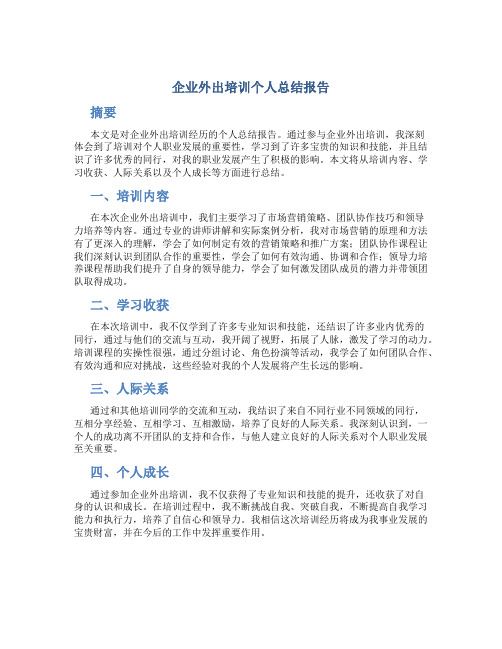 企业外出培训个人总结报告

摘要

本文是对企业外出培训经历的个人总结报告。通过参与企业外出培训，我深刻体会到了培训对个人职业发展的重要性，学习到了许多宝贵的知识和技能，并且结识了许多优秀的同行，对我的职业发展产生了积极的影响。本文将从培训内容、学习收获、人际关系以及个人成长等方面进行总结。

一、培训内容

在本次企业外出培训中，我们主要学习了市场营销策略、团队协作技巧和领导力培养等内容。通过专业的讲师讲解和实际案例分析，我对市场营销的原理和方法有了更深入的理解，学会了如何制定有效的营销策略和推广方案；团队协作课程让我们深刻认识到团队合作的重要性，学会了如何有效沟通、协调和合作；领导力培养课程帮助我们提升了自身的领导能力，学会了如何激发团队成员的潜力并带领团队取得成功。

二、学习收获

在本次培训中，我不仅学到了许多专业知识和技能，还结识了许多业内优秀的同行，通过与他们的交流与互动，我开阔了视野，拓展了人脉，激发了学习的动力。培训课程的实操性很强，通过分组讨论、角色扮演等活动，我学会了如何团队合作、有效沟通和应对挑战，这些经验对我的个人发展将产生长远的影响。

三、人际关系

通过和其他培训同学的交流和互动，我结识了来自不同行业不同领域的同行，互相分享经验、互相学习、互相激励，培养了良好的人际关系。我深刻认识到，一个人的成功离不开团队的支持和合作，与他人建立良好的人际关系对个人职业发展至关重要。

四、个人成长

通过参加企业外出培训，我不仅获得了专业知识和技能的提升，还收获了对自身的认识和成长。在培训过程中，我不断挑战自我、突破自我，不断提高自我学习能力和执行力，培养了自信心和领导力。我相信这次培训经历将成为我事业发展的宝贵财富，并在今后的工作中发挥重要作用。